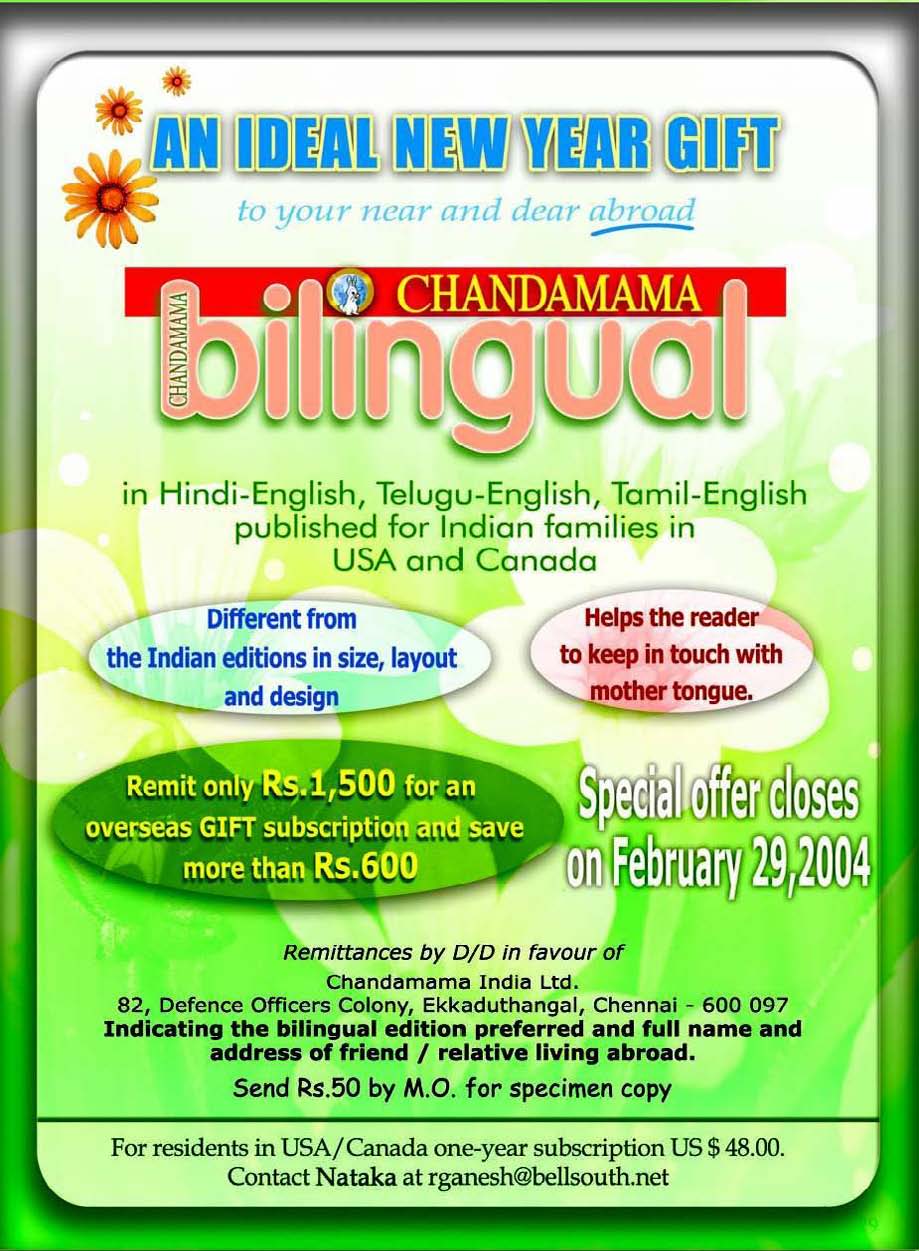 AN IDEAL NEW YEAR GIFT

to your near and dear abroad

CHANDAMAMA

CHANDAMAMA bilingual

in Hindi-English, Telugu-English, Tamil-English published for Indian families in USA and Canada

Different from the Indian editions in size, layout and design

Helps the reader to keep in touch with mother tongue.

Remit only Rs.1,500 for an overseas GIFT subscription and save more than Rs.600

Special offer closes on February 29,2004

Remittances by D/D in favour of
Chandamama India Ltd.
82, Defence Officers Colony, Ekkaduthangal, Chennai - 600 097
Indicating the bilingual edition preferred and full name and address of friend / relative living abroad.

Send Rs.50 by M.O. for specimen copy

For residents in USA/Canada one-year subscription US $ 48.00.
Contact Nataka at rganesh@bellsouth.net